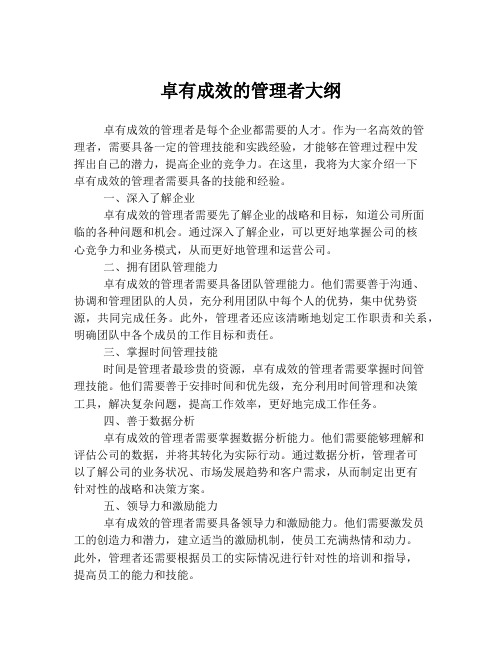 卓有成效的管理者大纲

卓有成效的管理者是每个企业都需要的人才。作为一名高效的管理者，需要具备一定的管理技能和实践经验，才能够在管理过程中发挥出自己的潜力，提高企业的竞争力。在这里，我将为大家介绍一下卓有成效的管理者需要具备的技能和经验。

一、深入了解企业

卓有成效的管理者需要先了解企业的战略和目标，知道公司所面临的各种问题和机会。通过深入了解企业，可以更好地掌握公司的核心竞争力和业务模式，从而更好地管理和运营公司。

二、拥有团队管理能力

卓有成效的管理者需要具备团队管理能力。他们需要善于沟通、协调和管理团队的人员，充分利用团队中每个人的优势，集中优势资源，共同完成任务。此外，管理者还应该清晰地划定工作职责和关系，明确团队中各个成员的工作目标和责任。

三、掌握时间管理技能

时间是管理者最珍贵的资源，卓有成效的管理者需要掌握时间管理技能。他们需要善于安排时间和优先级，充分利用时间管理和决策工具，解决复杂问题，提高工作效率，更好地完成工作任务。

四、善于数据分析

卓有成效的管理者需要掌握数据分析能力。他们需要能够理解和评估公司的数据，并将其转化为实际行动。通过数据分析，管理者可以了解公司的业务状况、市场发展趋势和客户需求，从而制定出更有针对性的战略和决策方案。

五、领导力和激励能力

卓有成效的管理者需要具备领导力和激励能力。他们需要激发员工的创造力和潜力，建立适当的激励机制，使员工充满热情和动力。此外，管理者还需要根据员工的实际情况进行针对性的培训和指导，提高员工的能力和技能。